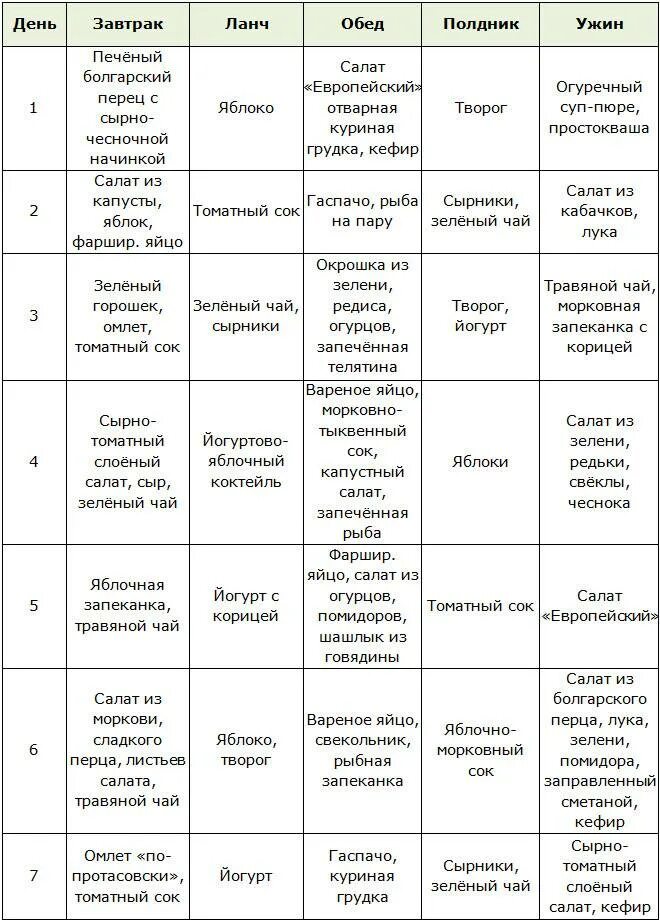 | День | Завтрак | Ланч | Обед | Полдник | Ужин |
|---|---|---|---|---|---|
| 1 | Печёный болгарский перец с сырно-чесночной начинкой | Яблоко | Салат «Европейский» отварная куриная грудка, кефир | Творог | Огуречный суп-пюре, простокваша |
| 2 | Салат из капусты, яблок, фаршир. яйцо | Томатный сок | Гаспачо, рыба на пару | Сырники, зелёный чай | Салат из кабачков, лука |
| 3 | Зелёный горошек, омлет, томатный сок | Зелёный чай, сырники | Окрошка из зелени, редиса, огурцов, запечённая телятина | Творог, йогурт | Травяной чай, морковная запеканка с корицей |
| 4 | Сырно-томатный слоёный салат, сыр, зелёный чай | Йогуртово-яблочный коктейль | Вареное яйцо, морковно-тыквенный сок, капустный салат, запечённая рыба | Яблоки | Салат из зелени, редьки, свёклы, чеснока |
| 5 | Яблочная запеканка, травяной чай | Йогурт с корицей | Фаршир. яйцо, салат из огурцов, помидоров, шашлык из говядины | Томатный сок | Салат «Европейский» |
| 6 | Салат из моркови, сладкого перца, листьев салата, травяной чай | Яблоко, творог | Вареное яйцо, свекольник, рыбная запеканка | Яблочно-морковный сок | Салат из болгарского перца, лука, зелени, помидора, заправленный сметаной, кефир |
| 7 | Омлет «по-протасовски», томатный сок | Йогурт | Гаспачо, куриная грудка | Сырники, зелёный чай | Сырно-томатный слоёный салат, кефир |